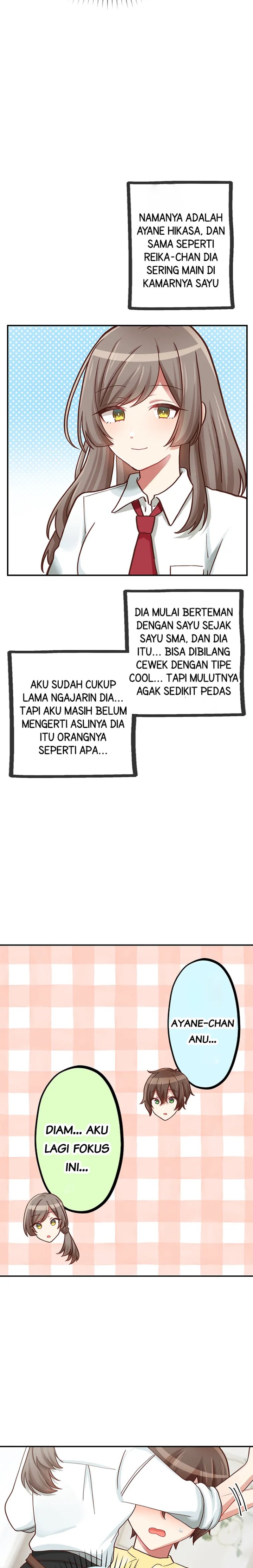 NAMANYA ADALAH AYANE HIKASA, DAN SAMA SEPERTI REIKA-CHAN DIA SERING MAIN DI KAMARNYA SAYU

DIA MULAI BERTEMAN DENGAN SAYU SEJAK SAYU SMA, DAN DIA ITU... BISA DIBILANG CEWEK DENGAN TIPE COOL... TAPI MULUTNYA AGAK SEDIKIT PEDAS

AKU SUDAH CUKUP LAMA NGAJARIN DIA... TAPI AKU MASIH BELUM MENGERTI ASLINYA DIA ITU ORANGNYA SEPERTI APA...

AYANE-CHAN ANU...

DIAM... AKU LAGI FOKUS INI...